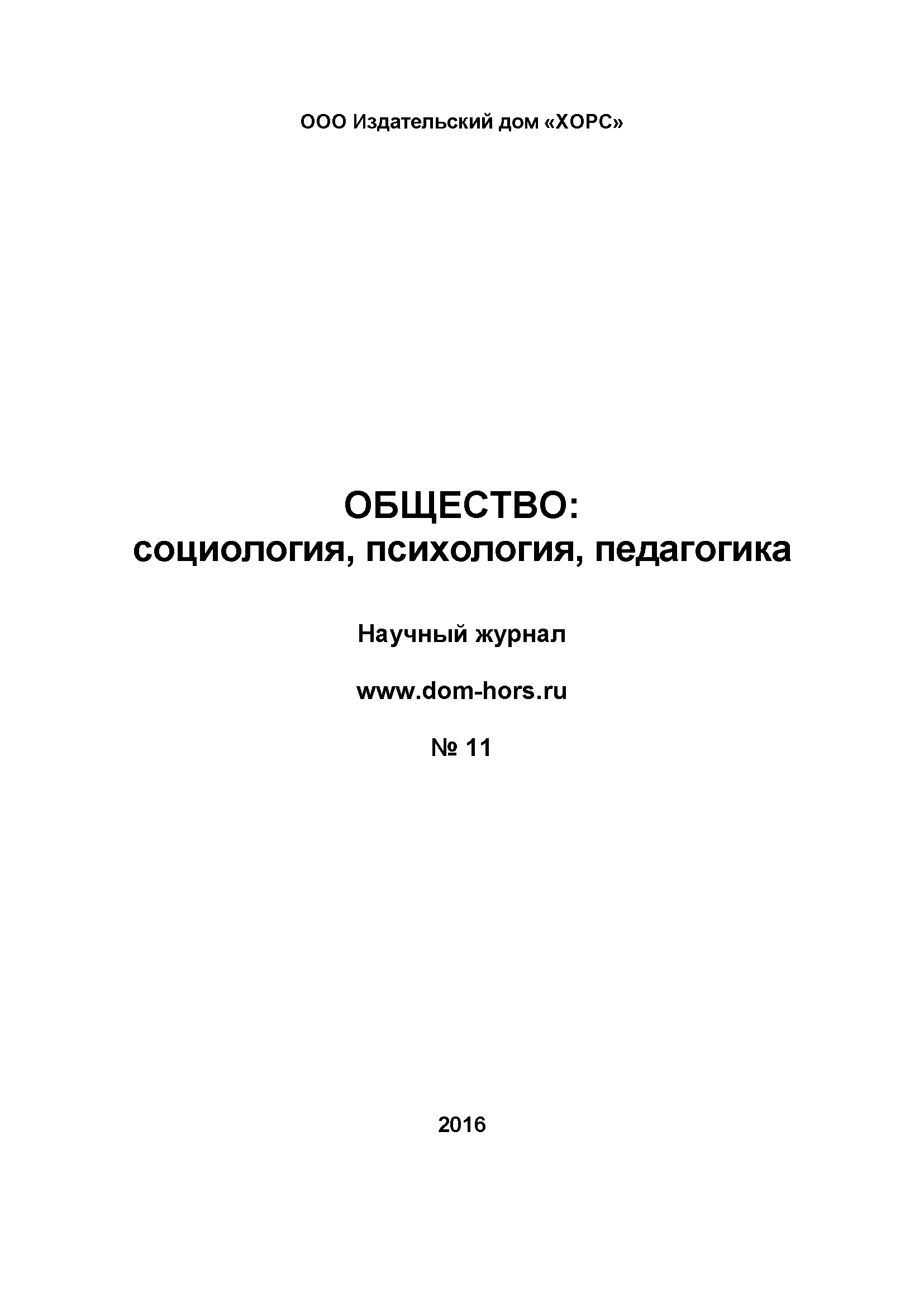 ООО Издательский дом «ХОРС»

ОБЩЕСТВО:
социология, психология, педагогика

Научный журнал

www.dom-hors.ru

№ 11

2016